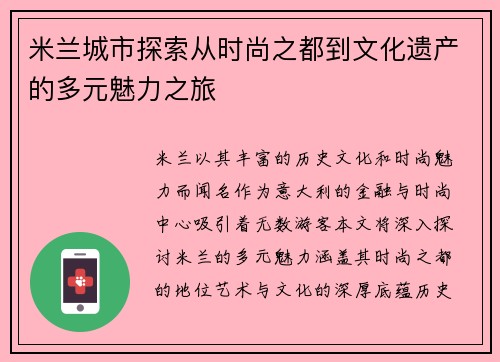 米兰城市探索从时尚之都到文化遗产的多元魅力之旅

米兰以其丰富的历史文化和时尚魅力而闻名作为意大利的金融与时尚中心吸引着无数游客本文将深入探讨米兰的多元魅力涵盖其时尚之都的地位艺术与文化的深厚底蕴历史